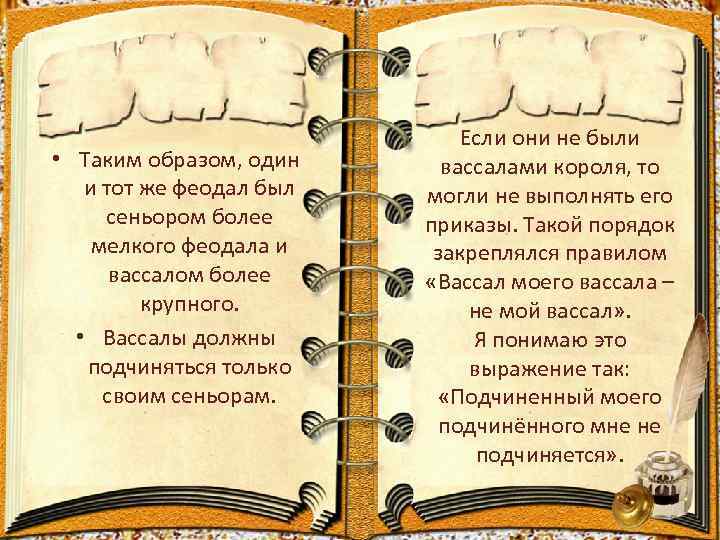 • Таким образом, один и тот же феодал был сеньором более мелкого феодала и вассалом более крупного.

• Вассалы должны подчиняться только своим сеньорам.

Если они не были вассалами короля, то могли не выполнять его приказы. Такой порядок закреплялся правилом «Вассал моего вассала – не мой вассал».
Я понимаю это выражение так: «Подчиненный моего подчинённого мне не подчиняется».